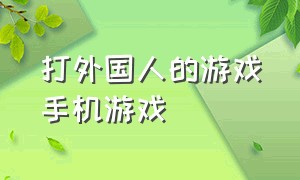 打外国人的游戏
手机游戏